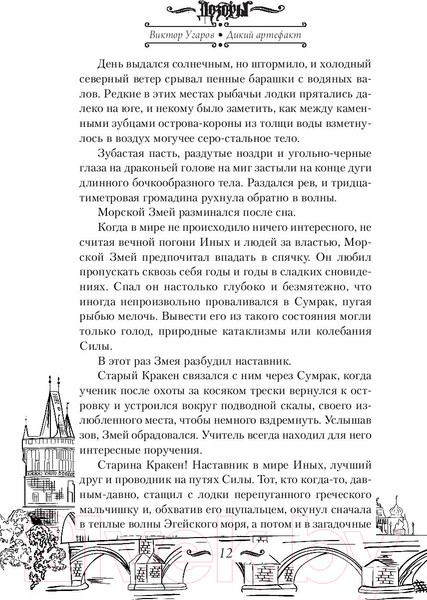 Дозоры

Виктор Угаров • Дикий артефакт

День выдался солнечным, но штормило, и холодный северный ветер срывал пенные барашки с водяных валов. Редкие в этих местах рыбачьи лодки прятались далеко на юге, и некому было заметить, как между каменными зубцами острова-короны из толщи воды взметнулось в воздух могучее серо-стальное тело.

Зубастая пасть, раздутые ноздри и угольно-черные глаза на драконьей голове на миг застыли на конце дуги длинного бочкообразного тела. Раздался рев, и тридцатиметровая громадина рухнула обратно в волны.

Морской Змей разминался после сна.

Когда в мире не происходило ничего интересного, не считая вечной погони Иных и людей за властью, Морской Змей предпочитал впадать в спячку. Он любил пропускать сквозь себя годы и годы в сладких сновидениях. Спал он настолько глубоко и безмятежно, что иногда непроизвольно проваливался в Сумрак, пугая рыбью мелочь. Вывести его из такого состояния могли только голод, природные катаклизмы или колебания Силы.

В этот раз Змея разбудил наставник.

Старый Кракен связался с ним через Сумрак, когда ученик после охоты за косяком трески вернулся к островку и устроился вокруг подводной скалы, своего излюбленного места, чтобы немного вздремнуть. Услышав зов, Змей обрадовался. Учитель всегда находил для него интересные поручения.

Старина Кракен! Наставник в мире Иных, лучший друг и проводник на путях Силы. Тот, кто когда-то, давным-давно, стащил с лодки перепуганного греческого мальчишку и, обхватив его щупальцем, окунул сначала в теплые волны Эгейского моря, а потом и в загадочные

12